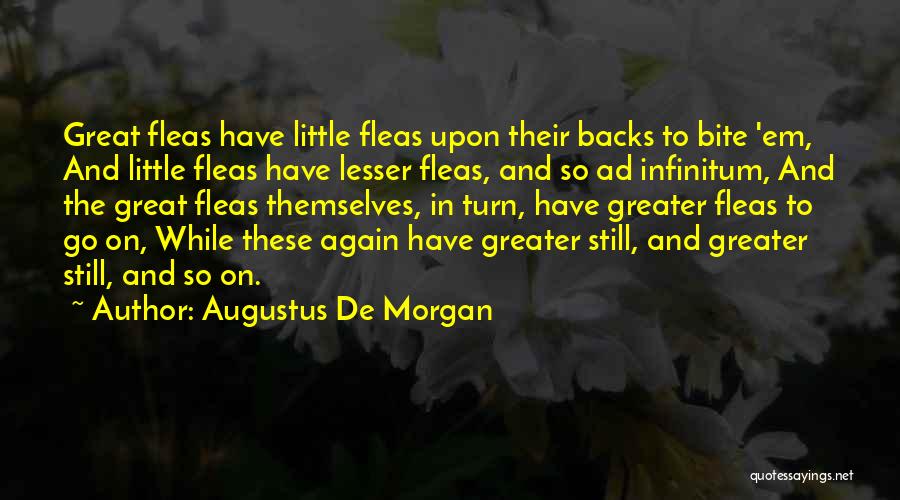 Great fleas have little fleas upon their backs to bite 'em, And little fleas have lesser fleas, and so ad infinitum, And the great fleas themselves, in turn, have greater fleas to go on, While these again have greater still, and greater still, and so on.

~ Author: Augustus De Morgan

quotessayings.net